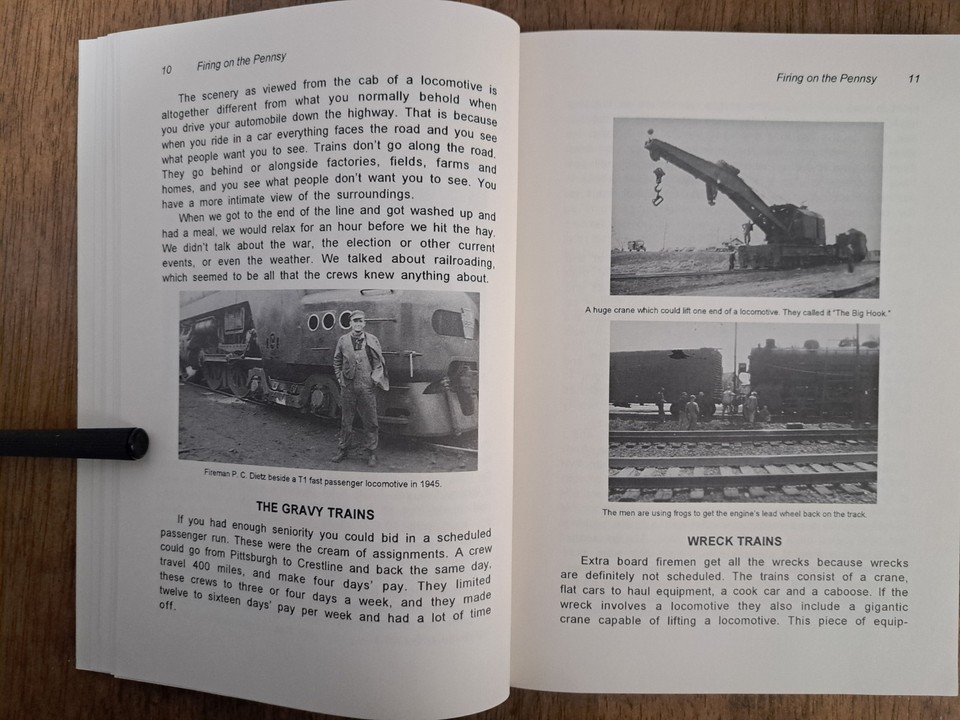 10 Firing on the Pennsy

The scenery as viewed from the cab of a locomotive is altogether different from what you normally behold when you drive your automobile down the highway. That is because when you ride in a car everything faces the road and you see what people want you to see. Trains don't go along the road. They go behind or alongside factories, fields, farms and homes, and you see what people don't want you to see. You have a more intimate view of the surroundings.

When we got to the end of the line and got washed up and had a meal, we would relax for an hour before we hit the hay. We didn't talk about the war, the election or other current events, or even the weather. We talked about railroading, which seemed to be all that the crews knew anything about.

Fireman P. C. Dietz beside a T1 fast passenger locomotive in 1945.

THE GRAVY TRAINS

If you had enough seniority you could bid in a scheduled passenger run. These were the cream of assignments. A crew could go from Pittsburgh to Crestline and back the same day, travel 400 miles, and make four days' pay. They limited these crews to three or four days a week, and they made twelve to sixteen days' pay per week and had a lot of time off.

Firing on the Pennsy 11

A huge crane which could lift one end of a locomotive. They called it "The Big Hook."

The men are using frogs to get the engine's lead wheel back on the track.

WRECK TRAINS

Extra board firemen get all the wrecks because wrecks are definitely not scheduled. The trains consist of a crane, flat cars to haul equipment, a cook car and a caboose. If the wreck involves a locomotive they also include a gigantic crane capable of lifting a locomotive. This piece of equip-